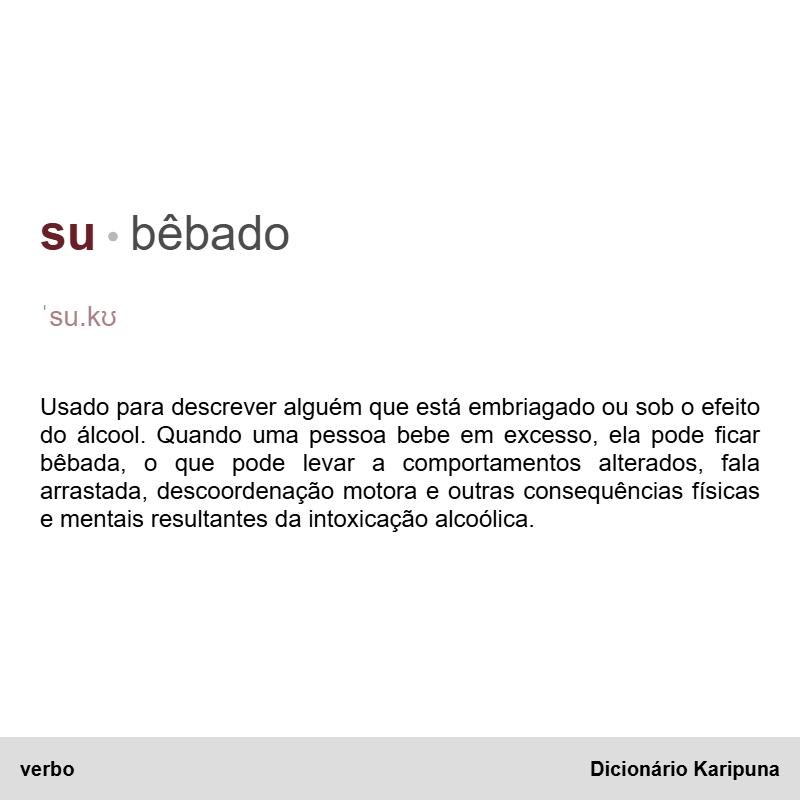 su • bêbado

ˈsu.kʊ

Usado para descrever alguém que está embriagado ou sob o efeito do álcool. Quando uma pessoa bebe em excesso, ela pode ficar bêbada, o que pode levar a comportamentos alterados, fala arrastada, descoordenação motora e outras consequências físicas e mentais resultantes da intoxicação alcoólica.

verbo

Dicionário Karipuna